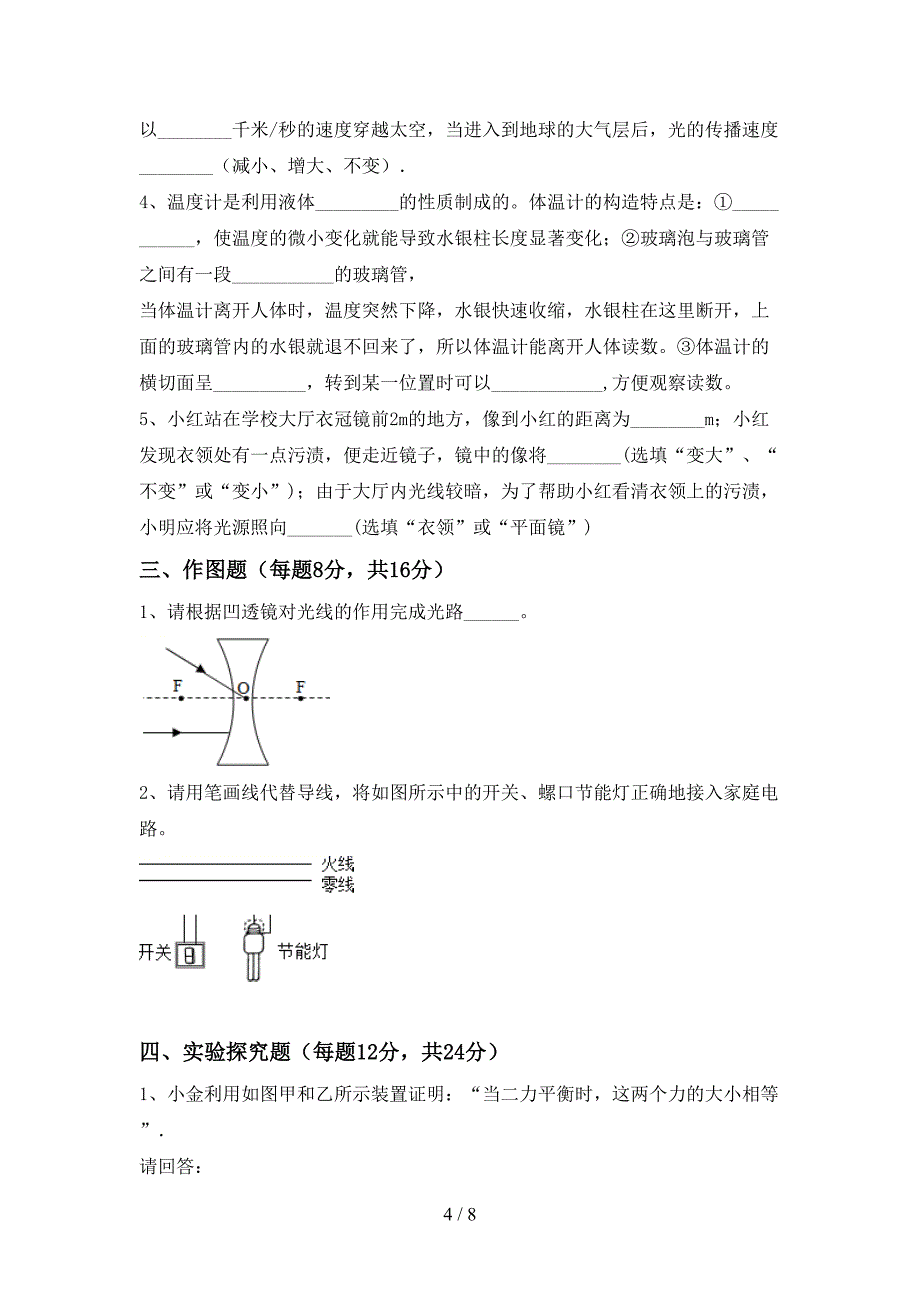 以________千米/秒的速度穿越太空，当进入到地球的大气层后，光的传播速度________（减小、增大、不变）.

4、温度计是利用液体_________的性质制成的。体温计的构造特点是：①___________，使温度的微小变化就能导致水银柱长度显著变化；②玻璃泡与玻璃管之间有一段___________的玻璃管，

当体温计离开人体时，温度突然下降，水银快速收缩，水银柱在这里断开，上面的玻璃管内的水银就退不回来了，所以体温计能离开人体读数。③体温计的横切面呈__________，转到某一位置时可以____________,方便观察读数。

5、小红站在学校大厅衣冠镜前2m的地方，像到小红的距离为________m；小红发现衣领处有一点污渍，便走近镜子，镜中的像将________(选填“变大”、“不变”或“变小”)；由于大厅内光线较暗，为了帮助小红看清衣领上的污渍，小明应将光源照向_______(选填“衣领”或“平面镜”）

三、作图题（每题8分，共16分）

1、请根据凹透镜对光线的作用完成光路______。

F O F

2、请用笔画线代替导线，将如图所示中的开关、螺口节能灯正确地接入家庭电路。

火线
零线

开关 节能灯

四、实验探究题（每题12分，共24分）

1、小金利用如图甲和乙所示装置证明：“当二力平衡时，这两个力的大小相等”.

请回答：

4 / 8